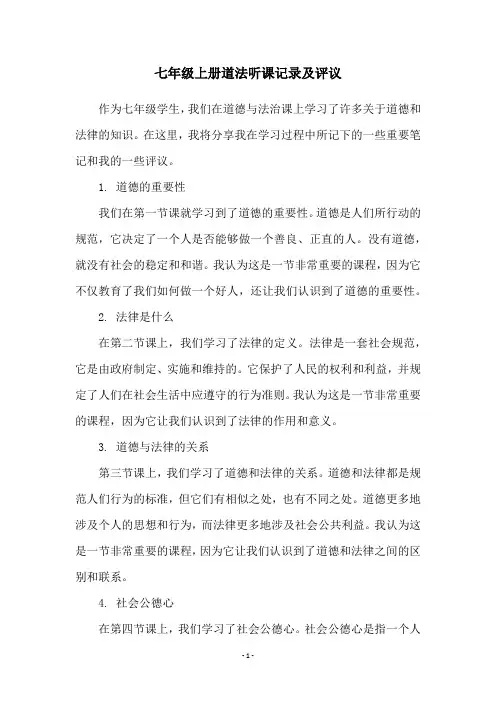 七年级上册道法听课记录及评议

作为七年级学生，我们在道德与法治课上学习了许多关于道德和法律的知识。在这里，我将分享我在学习过程中所记下的一些重要笔记和我的一些评议。

1. 道德的重要性

我们在第一节课就学习到了道德的重要性。道德是人们所行动的规范，它决定了一个人是否能够做一个善良、正直的人。没有道德，就没有社会的稳定和和谐。我认为这是一节非常重要的课程，因为它不仅教育了我们如何做一个好人，还让我们认识到了道德的重要性。

2. 法律是什么

在第二节课上，我们学习了法律的定义。法律是一套社会规范，它是由政府制定、实施和维持的。它保护了人民的权利和利益，并规定了人们在社会生活中应遵守的行为准则。我认为这是一节非常重要的课程，因为它让我们认识到了法律的作用和意义。

3. 道德与法律的关系

第三节课上，我们学习了道德和法律的关系。道德和法律都是规范人们行为的标准，但它们有相似之处，也有不同之处。道德更多地涉及个人的思想和行为，而法律更多地涉及社会公共利益。我认为这是一节非常重要的课程，因为它让我们认识到了道德和法律之间的区别和联系。

4. 社会公德心

在第四节课上，我们学习了社会公德心。社会公德心是指一个人

- 1 -